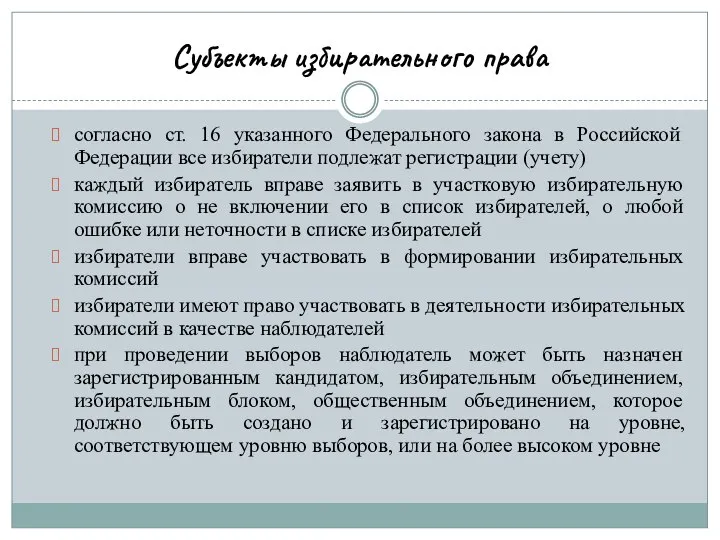 Субъекты избирательного права

согласно ст. 16 указанного Федерального закона в Российской Федерации все избиратели подлежат регистрации (учету)

каждый избиратель вправе заявить в участковую избирательную комиссию о не включении его в список избирателей, о любой ошибке или неточности в списке избирателей

избиратели вправе участвовать в формировании избирательных комиссий

избиратели имеют право участвовать в деятельности избирательных комиссий в качестве наблюдателей

при проведении выборов наблюдатель может быть назначен зарегистрированным кандидатом, избирательным объединением, избирательным блоком, общественным объединением, которое должно быть создано и зарегистрировано на уровне, соответствующем уровню выборов, или на более высоком уровне